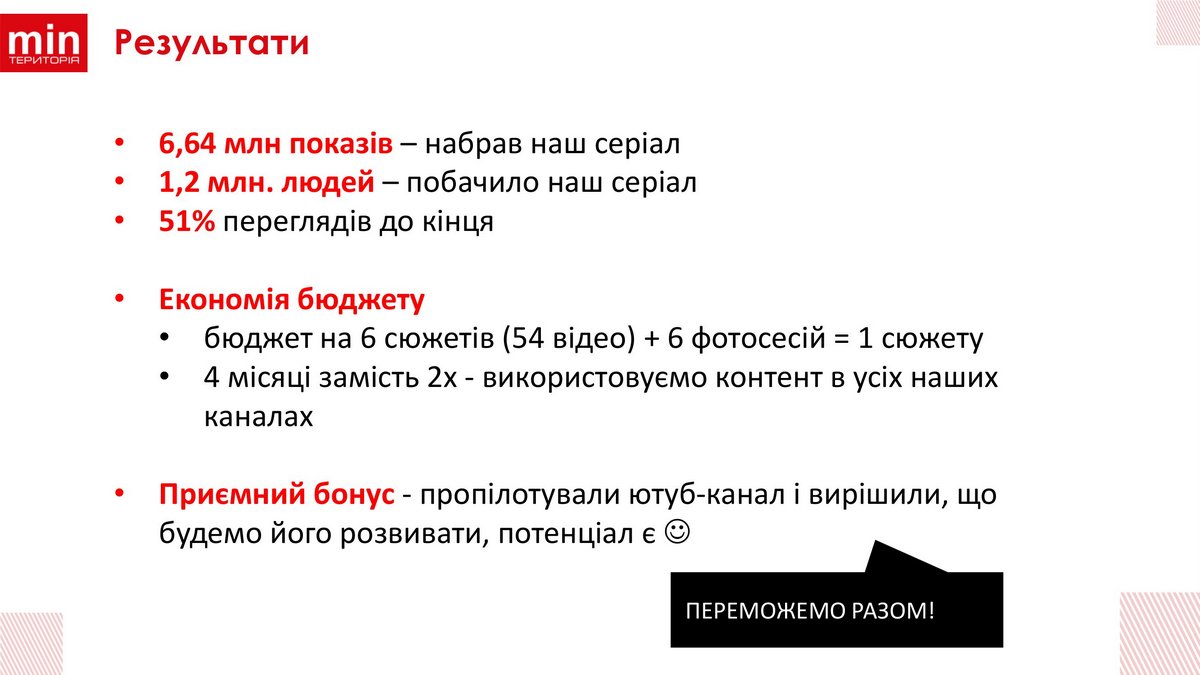 min
ТЕРИТОРІЯ

Результати

• 6,64 млн показів – набрав наш серіал
• 1,2 млн. людей – побачило наш серіал
• 51% переглядів до кінця

• Економія бюджету
• бюджет на 6 сюжетів (54 відео) + 6 фотосесій = 1 сюжету
• 4 місяці замість 2х - використовуємо контент в усіх наших каналах

• Приємний бонус - пропілотували ютуб-канал і вирішили, що будемо його розвивати, потенціал є ☺

ПЕРЕМОЖЕМО РАЗОМ!